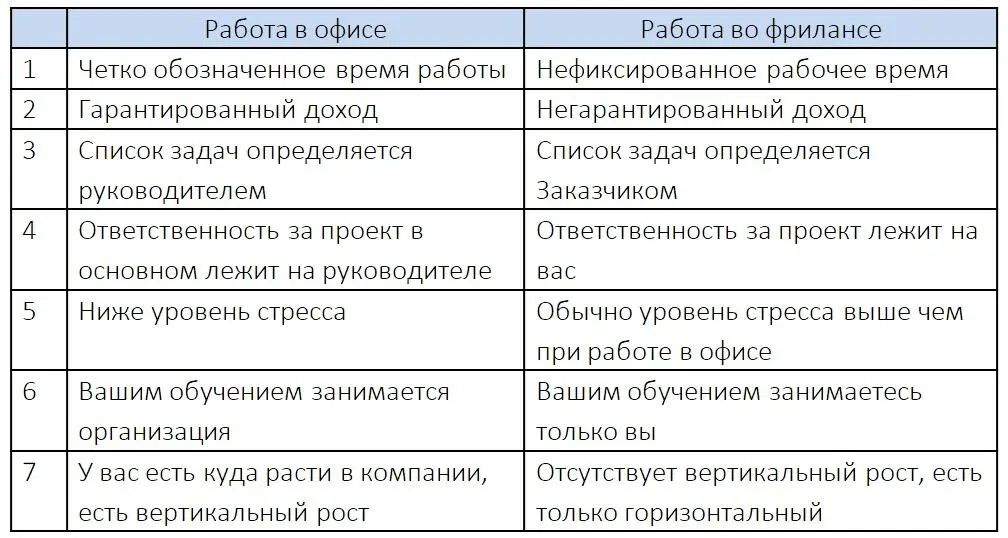 | | Работа в офисе | Работа во фрилансе |
|---|---|---|
| 1 | Четко обозначенное время работы | Нефиксированное рабочее время |
| 2 | Гарантированный доход | Негарантированный доход |
| 3 | Список задач определяется руководителем | Список задач определяется Заказчиком |
| 4 | Ответственность за проект в основном лежит на руководителе | Ответственность за проект лежит на вас |
| 5 | Ниже уровень стресса | Обычно уровень стресса выше чем при работе в офисе |
| 6 | Вашим обучением занимается организация | Вашим обучением занимаетесь только вы |
| 7 | У вас есть куда расти в компании, есть вертикальный рост | Отсутствует вертикальный рост, есть только горизонтальный |